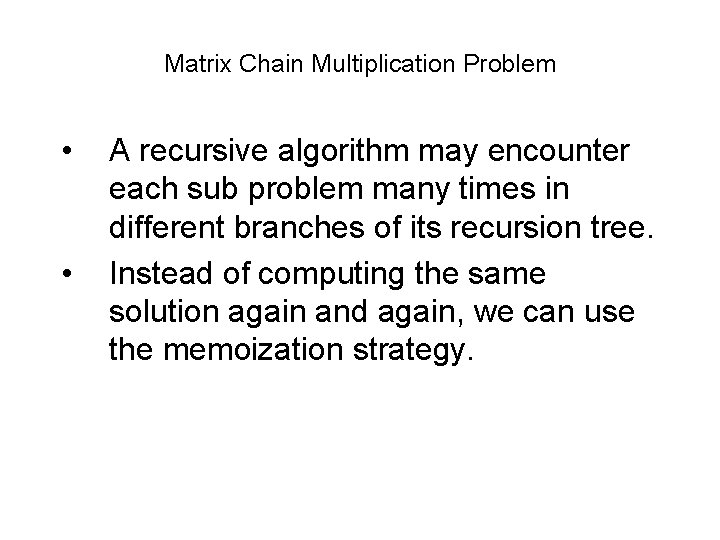 Matrix Chain Multiplication Problem

• A recursive algorithm may encounter each sub problem many times in different branches of its recursion tree.
• Instead of computing the same solution again and again, we can use the memoization strategy.